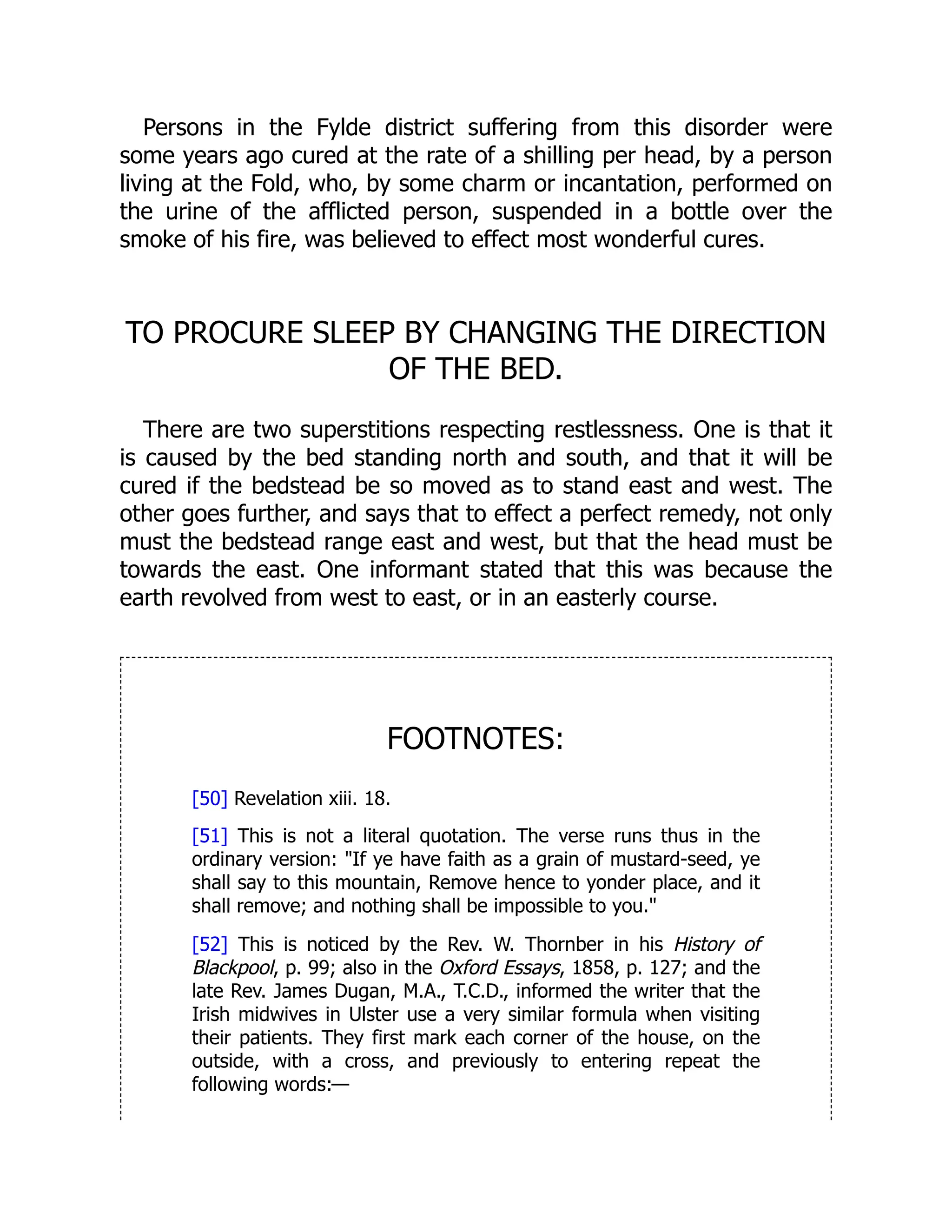 Persons in the Fylde district suffering from this disorder were some years ago cured at the rate of a shilling per head, by a person living at the Fold, who, by some charm or incantation, performed on the urine of the afflicted person, suspended in a bottle over the smoke of his fire, was believed to effect most wonderful cures.

TO PROCURE SLEEP BY CHANGING THE DIRECTION OF THE BED.

There are two superstitions respecting restlessness. One is that it is caused by the bed standing north and south, and that it will be cured if the bedstead be so moved as to stand east and west. The other goes further, and says that to effect a perfect remedy, not only must the bedstead range east and west, but that the head must be towards the east. One informant stated that this was because the earth revolved from west to east, or in an easterly course.

FOOTNOTES:

[50] Revelation xiii. 18.

[51] This is not a literal quotation. The verse runs thus in the ordinary version: "If ye have faith as a grain of mustard-seed, ye shall say to this mountain, Remove hence to yonder place, and it shall remove; and nothing shall be impossible to you."

[52] This is noticed by the Rev. W. Thornber in his History of Blackpool, p. 99; also in the Oxford Essays, 1858, p. 127; and the late Rev. James Dugan, M.A., T.C.D., informed the writer that the Irish midwives in Ulster use a very similar formula when visiting their patients. They first mark each corner of the house, on the outside, with a cross, and previously to entering repeat the following words:—